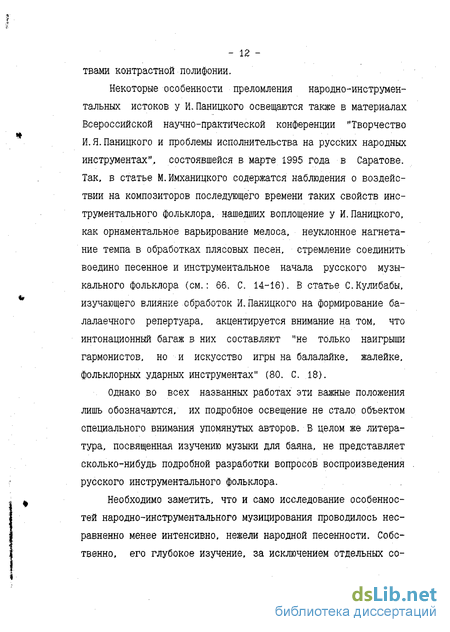 - 12 -

твами контрастной полифонии.

Некоторые особенности преломления народно-инструментальных истоков у И.Паницкого освещаются также в материалах Всероссийской научно-практической конференции "Творчество И.Я.Паницкого и проблемы исполнительства на русских народных инструментах", состоявшейся в марте 1995 года в Саратове. Так, в статье М.Имханицкого содержатся наблюдения о воздействии на композиторов последующего времени таких свойств инструментального фольклора, нашедших воплощение у И.Паницкого, как орнаментальное варьирование мелоса, неуклонное нагнетание темпа в обработках плясовых песен, стремление соединить воедино песенное и инструментальное начала русского музыкального фольклора (см.: 66. С. 14-16). В статье С.Кулибабы, изучающего влияние обработок И.Паницкого на формирование балалаечного репертуара, акцентируется внимание на том, что интонационный багаж в них составляют "не только наигрыши гармонистов, но и искусство игры на балалайке, жалейке, фольклорных ударных инструментах" (80. С. 18).

Однако во всех названных работах эти важные положения лишь обозначаются, их подробное освещение не стало объектом специального внимания упомянутых авторов. В целом же литература, посвященная изучению музыки для баяна, не представляет сколько-нибудь подробной разработки вопросов воспроизведения русского инструментального фольклора.

Необходимо заметить, что и само исследование особенностей народно-инструментального музицирования проводилось несравненно менее интенсивно, нежели народной песенности. Собственно, его глубокое изучение, за исключением отдельных со-

dsLib.net
библиотека диссертаций